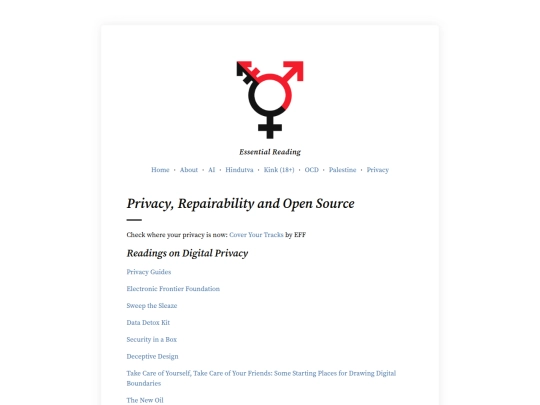 Essential Reading

Home • About • AI • Hindutva • Kink (18+) • OCD • Palestine • Privacy

Privacy, Repairability and Open Source

Check where your privacy is now: Cover Your Tracks by EFF

Readings on Digital Privacy

Privacy Guides

Electronic Frontier Foundation

Sweep the Sleaze

Data Detox Kit

Security in a Box

Deceptive Design

Take Care of Yourself, Take Care of Your Friends: Some Starting Places for Drawing Digital Boundaries

The New Oil